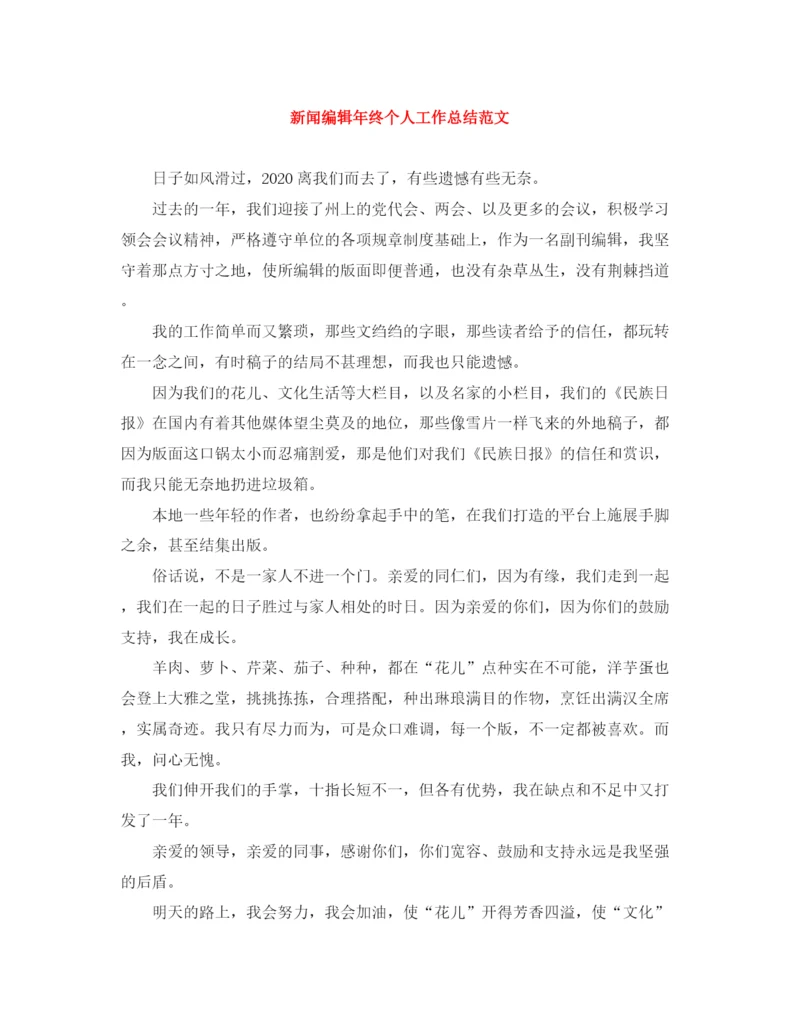 新闻编辑年终个人工作总结范文

日子如风滑过，2020离我们而去了，有些遗憾有些无奈。

过去的一年，我们迎接了州上的党代会、两会、以及更多的会议，积极学习领会会议精神，严格遵守单位的各项规章制度基础上，作为一名副刊编辑，我坚守着那点方寸之地，使所编辑的版面即便普通，也没有杂草丛生，没有荆棘挡道。

我的工作简单而又繁琐，那些文绉绉的字眼，那些读者给予的信任，都玩转在一念之间，有时稿子的结局不甚理想，而我也只能遗憾。

因为我们的花儿、文化生活等大栏目，以及名家的小栏目，我们的《民族日报》在国内有着其他媒体望尘莫及的地位，那些像雪片一样飞来的外地稿子，都因为版面这口锅太小而忍痛割爱，那是他们对我们《民族日报》的信任和赏识，而我只能无奈地扔进垃圾箱。

本地一些年轻的作者，也纷纷拿起手中的笔，在我们打造的平台上施展手脚之余，甚至结集出版。

俗话说，不是一家人不进一个门。亲爱的同仁们，因为有缘，我们走到一起，我们在一起的日子胜过与家人相处的时日。因为亲爱的你们，因为你们的鼓励支持，我在成长。

羊肉、萝卜、芹菜、茄子、种种，都在“花儿”点种实在不可能，洋芋蛋也会登上大雅之堂，挑挑拣拣，合理搭配，种出琳琅满目的作物，烹饪出满汉全席，实属奇迹。我只有尽力而为，可是众口难调，每一个版，不一定都被喜欢。而我，问心无愧。

我们伸开我们的手掌，十指长短不一，但各有优势，我在缺点和不足中又打发了一年。

亲爱的领导，亲爱的同事，感谢你们，你们宽容、鼓励和支持永远是我坚强的后盾。

明天的路上，我会努力，我会加油，使“花儿”开得芳香四溢，使“文化”